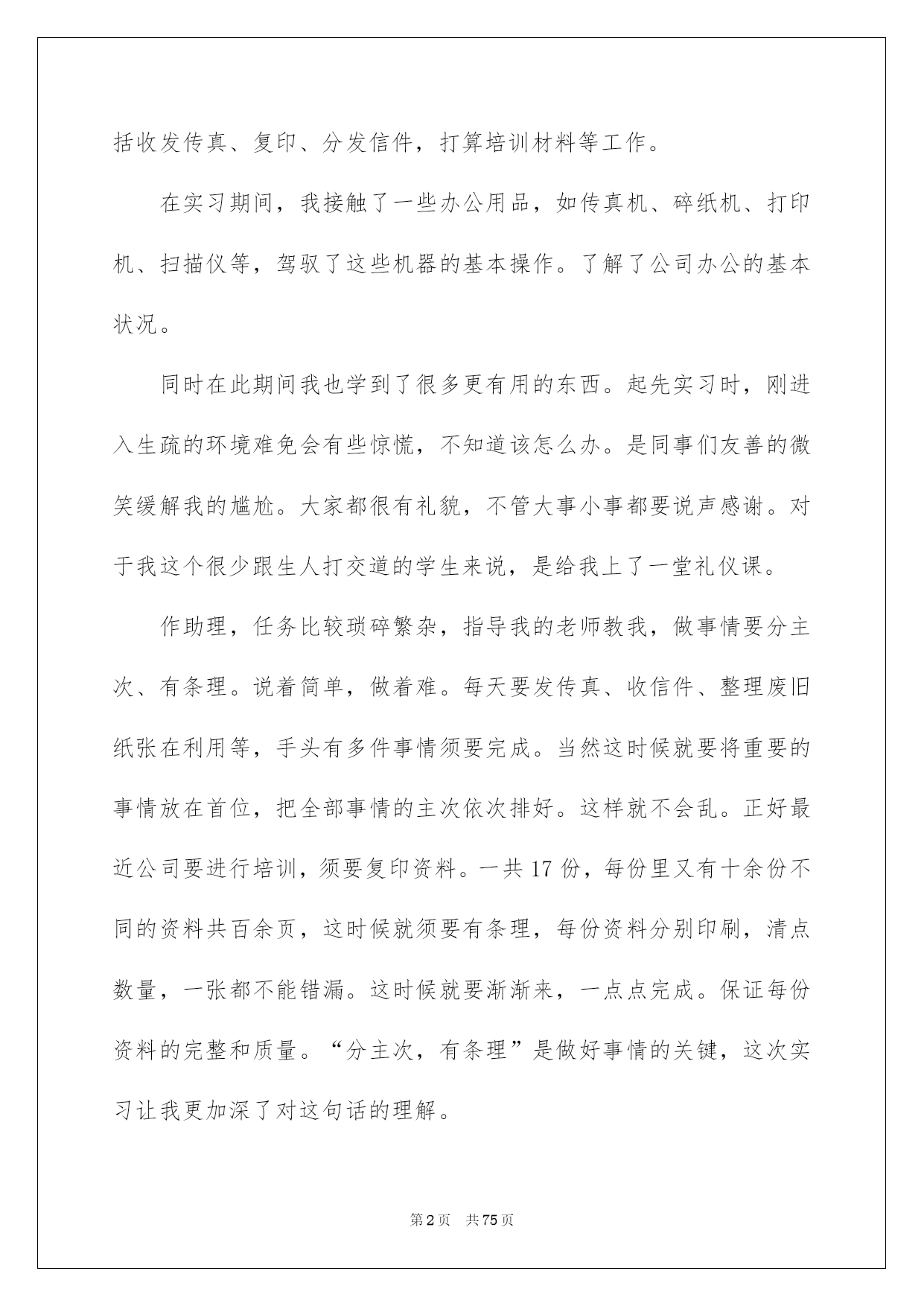 括收发传真、复印、分发信件，打算培训材料等工作。

在实习期间，我接触了一些办公用品，如传真机、碎纸机、打印机、扫描仪等，驾驭了这些机器的基本操作。了解了公司办公的基本状况。

同时在此期间我也学到了很多更有用的东西。起先实习时，刚进入生疏的环境难免会有些惊慌，不知道该怎么办。是同事们友善的微笑缓解我的尴尬。大家都很有礼貌，不管大事小事都要说声感谢。对于我这个很少跟生人打交道的学生来说，是给我上了一堂礼仪课。

作助理，任务比较琐碎繁杂，指导我的老师教我，做事情要分主次、有条理。说着简单，做着难。每天要发传真、收信件、整理废旧纸张在利用等，手头有多件事情须要完成。当然这时候就要将重要的事情放在首位，把全部事情的主次依次排好。这样就不会乱。正好最近公司要进行培训，须要复印资料。一共 17 份，每份里又有十余份不同的资料共百余页，这时候就须要有条理，每份资料分别印刷，清点数量，一张都不能错漏。这时候就要渐渐来，一点点完成。保证每份资料的完整和质量。“分主次，有条理”是做好事情的关键，这次实习让我更加深了对这句话的理解。

第2页 共75页